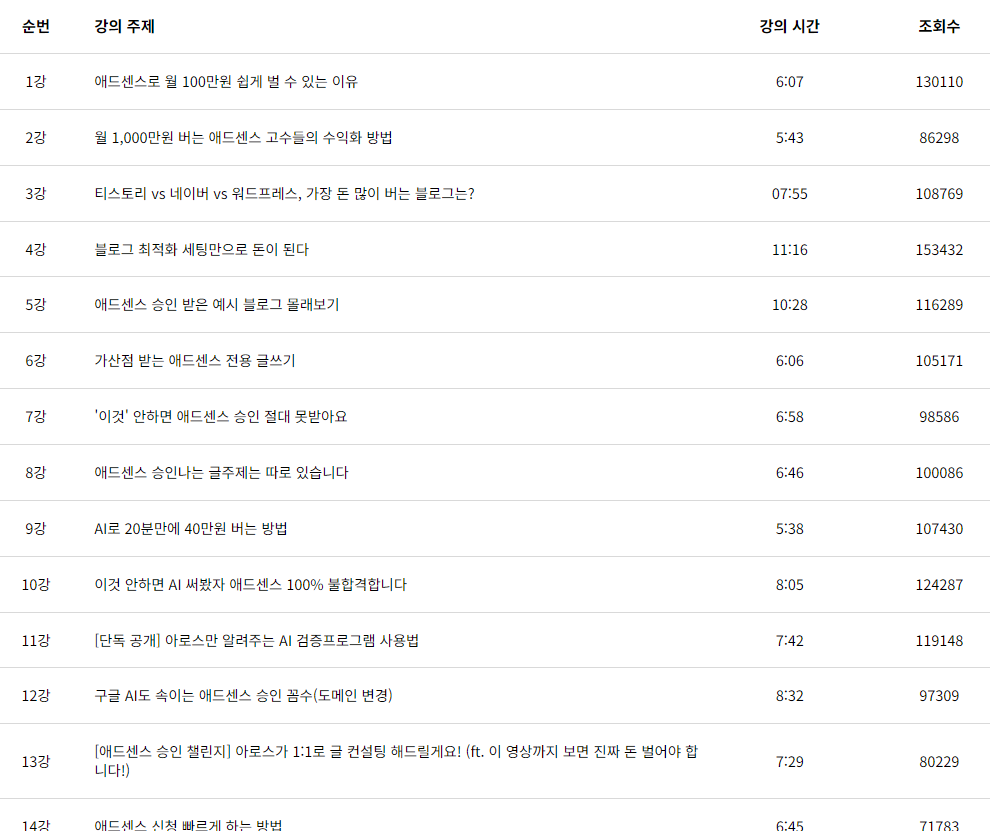 | 순번 | 강의 주제 | 강의 시간 | 조회수 |
|---|---|---|---|
| 1강 | 애드센스로 월 100만원 쉽게 벌 수 있는 이유 | 6:07 | 130110 |
| 2강 | 월 1,000만원 버는 애드센스 고수들의 수익화 방법 | 5:43 | 86298 |
| 3강 | 티스토리 vs 네이버 vs 워드프레스, 가장 돈 많이 버는 블로그는? | 07:55 | 108769 |
| 4강 | 블로그 최적화 세팅만으로 돈이 된다 | 11:16 | 153432 |
| 5강 | 애드센스 승인 받은 예시 블로그 몰래보기 | 10:28 | 116289 |
| 6강 | 가산점 받는 애드센스 전용 글쓰기 | 6:06 | 105171 |
| 7강 | '이것' 안하면 애드센스 승인 절대 못받아요 | 6:58 | 98586 |
| 8강 | 애드센스 승인나는 글주제는 따로 있습니다 | 6:46 | 100086 |
| 9강 | AI로 20분만에 40만원 버는 방법 | 5:38 | 107430 |
| 10강 | 이것 안하면 AI 써봤자 애드센스 100% 불합격합니다 | 8:05 | 124287 |
| 11강 | [단독 공개] 아로스만 알려주는 AI 검증프로그램 사용법 | 7:42 | 119148 |
| 12강 | 구글 AI도 속이는 애드센스 승인 꼼수(도메인 변경) | 8:32 | 97309 |
| 13강 | [애드센스 승인 챌린지] 아로스가 1:1로 글 컨설팅 해드릴게요! (ft. 이 영상까지 보면 진짜 돈 벌어야 합니다!) | 7:29 | 80229 |
| 14강 | 애드센스 신청 빠르게 하는 방법 | 6:45 | 71783 |